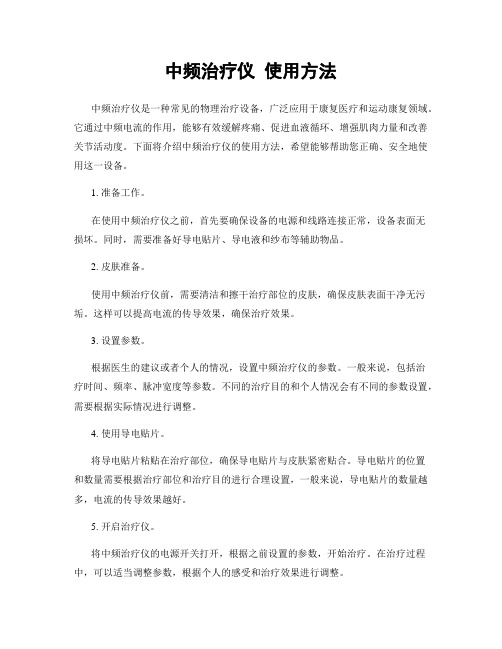 中频治疗仪 使用方法

中频治疗仪是一种常见的物理治疗设备，广泛应用于康复医疗和运动康复领域。它通过中频电流的作用，能够有效缓解疼痛、促进血液循环、增强肌肉力量和改善关节活动度。下面将介绍中频治疗仪的使用方法，希望能够帮助您正确、安全地使用这一设备。

1. 准备工作。

在使用中频治疗仪之前，首先要确保设备的电源和线路连接正常，设备表面无损坏。同时，需要准备好导电贴片、导电液和纱布等辅助物品。

2. 皮肤准备。

使用中频治疗仪前，需要清洁和擦干治疗部位的皮肤，确保皮肤表面干净无污垢。这样可以提高电流的传导效果，确保治疗效果。

3. 设置参数。

根据医生的建议或者个人的情况，设置中频治疗仪的参数。一般来说，包括治疗时间、频率、脉冲宽度等参数。不同的治疗目的和个人情况会有不同的参数设置，需要根据实际情况进行调整。

4. 使用导电贴片。

将导电贴片粘贴在治疗部位，确保导电贴片与皮肤紧密贴合。导电贴片的位置和数量需要根据治疗部位和治疗目的进行合理设置，一般来说，导电贴片的数量越多，电流的传导效果越好。

5. 开启治疗仪。

将中频治疗仪的电源开关打开，根据之前设置的参数，开始治疗。在治疗过程中，可以适当调整参数，根据个人的感受和治疗效果进行调整。